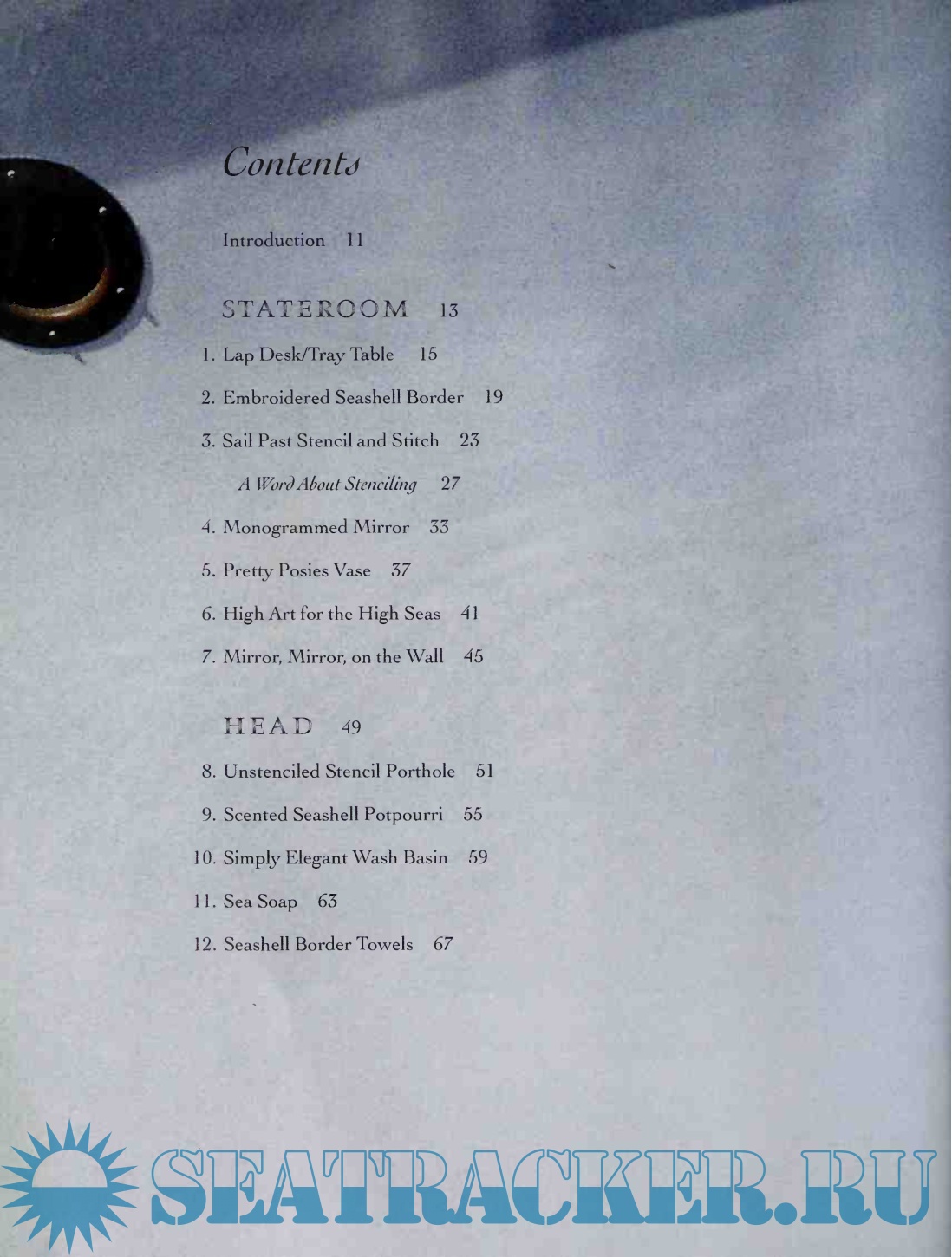 Contents

Introduction 11

STATEROOM 13

1. Lap Desk/Tray Table 15

2. Embroidered Seashell Border 19

3. Sail Past Stencil and Stitch 23

A Word About Stenciling 27

4. Monogrammed Mirror 33

5. Pretty Posies Vase 37

6. High Art for the High Seas 41

7. Mirror, Mirror, on the Wall 45

HEAD 49

8. Unstenciled Stencil Porthole 51

9. Scented Seashell Potpourri 55

10. Simply Elegant Wash Basin 59

11. Sea Soap 63

12. Seashell Border Towels 67

SEATRACKER.RU